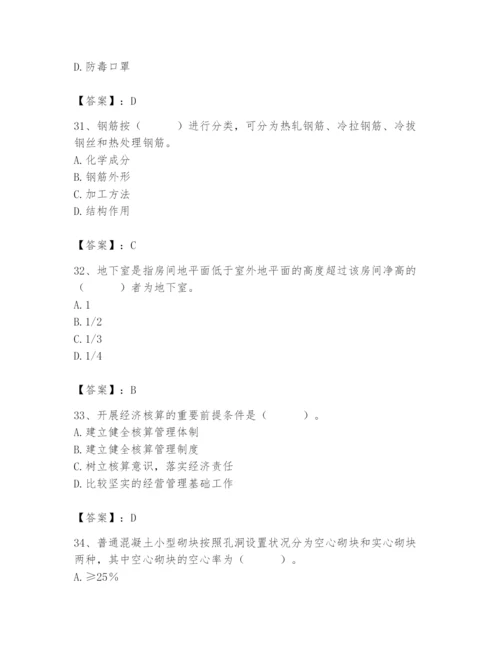 D. 防毒口罩

【答案】：D

31、钢筋按（　　）进行分类，可分为热轧钢筋、冷拉钢筋、冷拔钢丝和热处理钢筋。
A. 化学成分
B. 钢筋外形
C. 加工方法
D. 结构作用

【答案】：C

32、地下室是指房间地平面低于室外地平面的高度超过该房间净高的（　　）者为地下室。
A. 1
B. 1/2
C. 1/3
D. 1/4

【答案】：B

33、开展经济核算的重要前提条件是（　　）。
A. 建立健全核算管理体制
B. 建立健全核算管理制度
C. 树立核算意识，落实经济责任
D. 比较坚实的经营管理基础工作

【答案】：D

34、普通混凝土小型砌块按照孔洞设置状况分为空心砌块和实心砌块两种，其中空心砌块的空心率为（　　）。
A. ≥25%